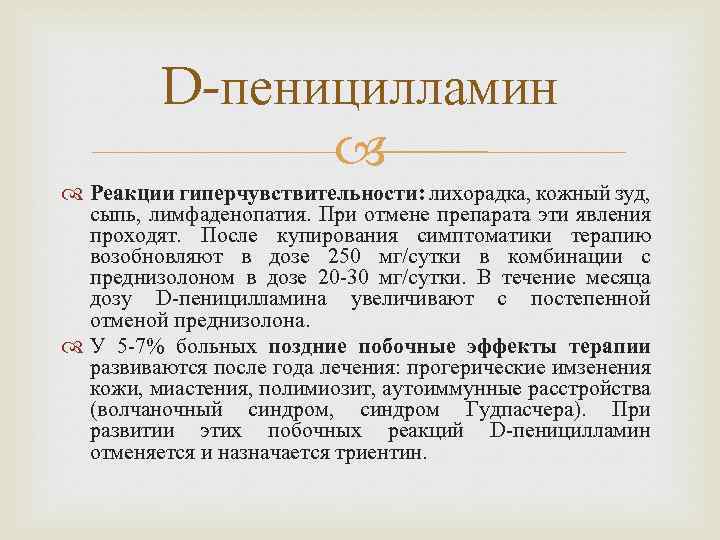 D-пеницилламин

Реакции гиперчувствительности: лихорадка, кожный зуд, сыпь, лимфаденопатия. При отмене препарата эти явления проходят. После купирования симптоматики терапию возобновляют в дозе 250 мг/сутки в комбинации с преднизолоном в дозе 20-30 мг/сутки. В течение месяца дозу D-пеницилламина увеличивают с постепенной отменой преднизолона.

У 5-7% больных поздние побочные эффекты терапии развиваются после года лечения: прогерические имзенения кожи, миастения, полимиозит, аутоиммунные расстройства (волчаночный синдром, синдром Гудпасчера). При развитии этих побочных реакций D-пеницилламин отменяется и назначается триентин.